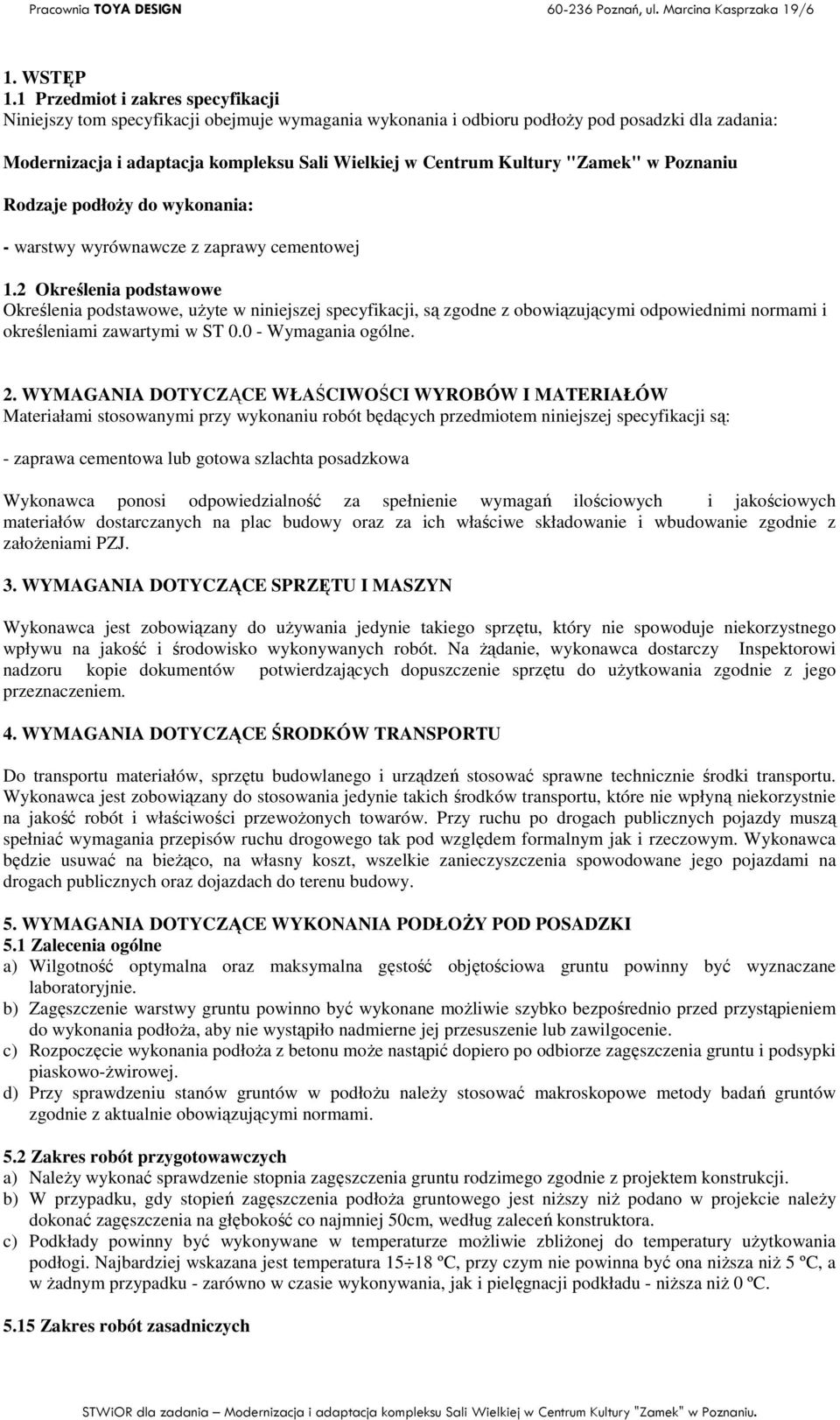 Pracownia TOYA DESIGN 60-236 Poznań, ul. Marcina Kasprzaka 19/6

1. WSTĘP
1.1 Przedmiot i zakres specyfikacji
Niniejszy tom specyfikacji obejmuje wymagania wykonania i odbioru podłoży pod posadzki dla zadania:

Modernizacja i adaptacja kompleksu Sali Wielkiej w Centrum Kultury "Zamek" w Poznaniu

Rodzaje podłoży do wykonania:

- warstwy wyrównawcze z zaprawy cementowej

1.2 Określenia podstawowe
Określenia podstawowe, użyte w niniejszej specyfikacji, są zgodne z obowiązującymi odpowiednimi normami i określeniami zawartymi w ST 0.0 - Wymagania ogólne.

2. WYMAGANIA DOTYCZĄCE WŁAŚCIWOŚCI WYROBÓW I MATERIAŁÓW
Materiałami stosowanymi przy wykonaniu robót będących przedmiotem niniejszej specyfikacji są:

- zaprawa cementowa lub gotowa szlachta posadzkowa

Wykonawca ponosi odpowiedzialność za spełnienie wymagań ilościowych i jakościowych materiałów dostarczanych na plac budowy oraz za ich właściwe składowanie i wbudowanie zgodnie z założeniami PZJ.

3. WYMAGANIA DOTYCZĄCE SPRZĘTU I MASZYN

Wykonawca jest zobowiązany do używania jedynie takiego sprzętu, który nie spowoduje niekorzystnego wpływu na jakość i środowisko wykonywanych robót. Na żądanie, wykonawca dostarczy Inspektorowi nadzoru kopie dokumentów potwierdzających dopuszczenie sprzętu do użytkowania zgodnie z jego przeznaczeniem.

4. WYMAGANIA DOTYCZĄCE ŚRODKÓW TRANSPORTU

Do transportu materiałów, sprzętu budowlanego i urządzeń stosować sprawne technicznie środki transportu. Wykonawca jest zobowiązany do stosowania jedynie takich środków transportu, które nie wpłyną niekorzystnie na jakość robót i właściwości przewożonych towarów. Przy ruchu po drogach publicznych pojazdy muszą spełniać wymagania przepisów ruchu drogowego tak pod względem formalnym jak i rzeczowym. Wykonawca będzie usuwać na bieżąco, na własny koszt, wszelkie zanieczyszczenia spowodowane jego pojazdami na drogach publicznych oraz dojazdach do terenu budowy.

5. WYMAGANIA DOTYCZĄCE WYKONANIA PODŁOŻY POD POSADZKI
5.1 Zalecenia ogólne
a) Wilgotność optymalna oraz maksymalna gęstość objętościowa gruntu powinny być wyznaczane laboratoryjnie.
b) Zagęszczenie warstwy gruntu powinno być wykonane możliwie szybko bezpośrednio przed przystąpieniem do wykonania podłoża, aby nie wystąpiło nadmierne jej przesuszenie lub zawilgocenie.
c) Rozpoczęcie wykonania podłoża z betonu może nastąpić dopiero po odbiorze zagęszczenia gruntu i podsypki piaskowo-żwirowej.
d) Przy sprawdzeniu stanów gruntów w podłożu należy stosować makroskopowe metody badań gruntów zgodnie z aktualnie obowiązującymi normami.

5.2 Zakres robót przygotowawczych
a) Należy wykonać sprawdzenie stopnia zagęszczenia gruntu rodzimego zgodnie z projektem konstrukcji.
b) W przypadku, gdy stopień zagęszczenia podłoża gruntowego jest niższy niż podano w projekcie należy dokonać zagęszczenia na głębokość co najmniej 50cm, według zaleceń konstruktora.
c) Podkłady powinny być wykonywane w temperaturze możliwie zbliżonej do temperatury użytkowania podłogi. Najbardziej wskazana jest temperatura 15÷18 ºC, przy czym nie powinna być ona niższa niż 5 ºC, a w żadnym przypadku - zarówno w czasie wykonywania, jak i pielęgnacji podkładu - niższa niż 0 ºC.

5.15 Zakres robót zasadniczych

STWiOR dla zadania – Modernizacja i adaptacja kompleksu Sali Wielkiej w Centrum Kultury "Zamek" w Poznaniu.